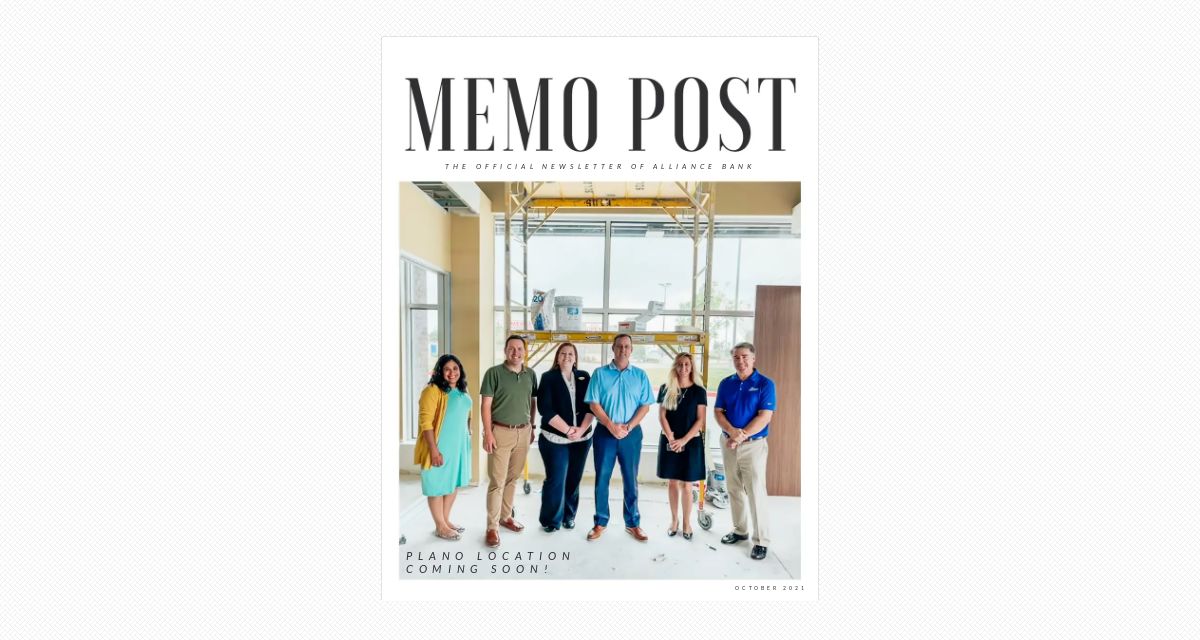 MEMO POST

THE OFFICIAL NEWSLETTER OF ALLIANCE BANK

PLANO LOCATION
COMING SOON!

OCTOBER 2021